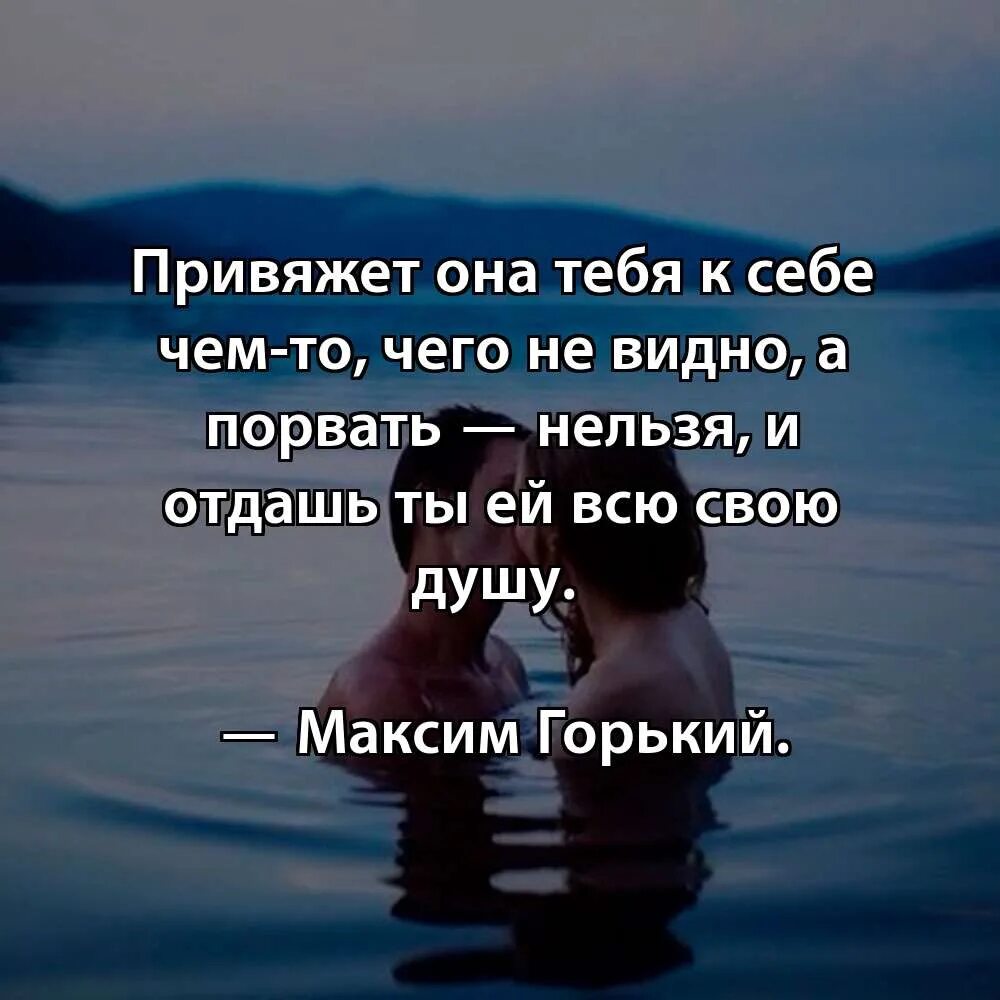 Привяжет она тебя к себе чем-то, чего не видно, а порвать — нельзя, и отдашь ты ей всю свою душу.

— Максим Горький.